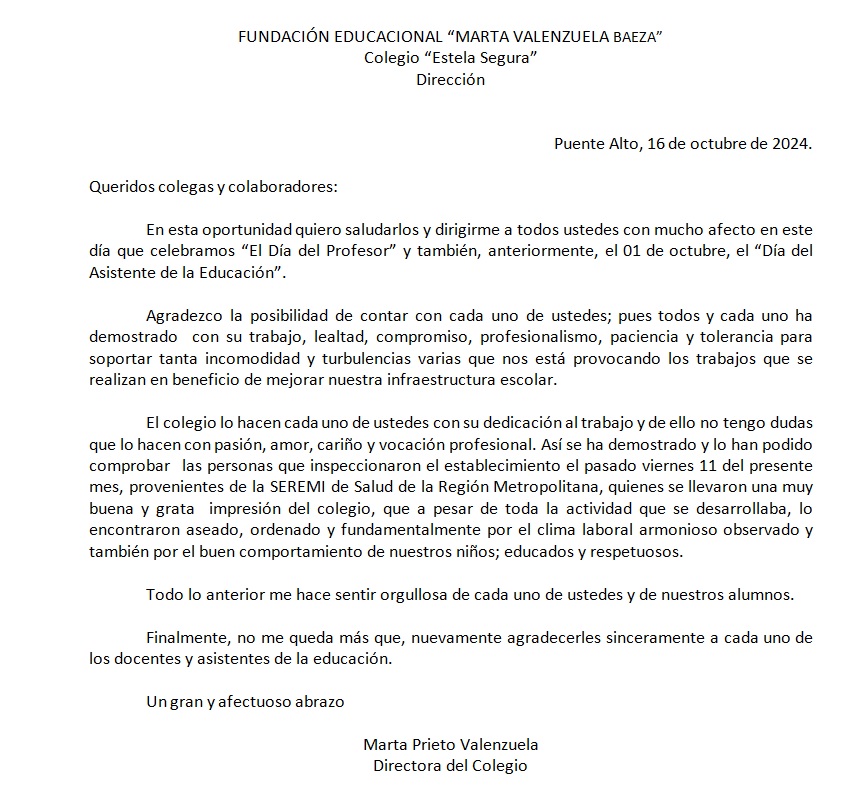 FUNDACIÓN EDUCACIONAL “MARTA VALENZUELA BAEZA”
Colegio “Estela Segura”
Dirección

Puente Alto, 16 de octubre de 2024.

Queridos colegas y colaboradores:

En esta oportunidad quiero saludarlos y dirigirme a todos ustedes con mucho afecto en este día que celebramos “El Día del Profesor” y también, anteriormente, el 01 de octubre, el “Día del Asistente de la Educación”.

Agradezco la posibilidad de contar con cada uno de ustedes; pues todos y cada uno ha demostrado con su trabajo, lealtad, compromiso, profesionalismo, paciencia y tolerancia para soportar tanta incomodidad y turbulencias varias que nos está provocando los trabajos que se realizan en beneficio de mejorar nuestra infraestructura escolar.

El colegio lo hacen cada uno de ustedes con su dedicación al trabajo y de ello no tengo dudas que lo hacen con pasión, amor, cariño y vocación profesional. Así se ha demostrado y lo han podido comprobar las personas que inspeccionaron el establecimiento el pasado viernes 11 del presente mes, provenientes de la SEREMI de Salud de la Región Metropolitana, quienes se llevaron una muy buena y grata impresión del colegio, que a pesar de toda la actividad que se desarrollaba, lo encontraron aseado, ordenado y fundamentalmente por el clima laboral armonioso observado y también por el buen comportamiento de nuestros niños; educados y respetuosos.

Todo lo anterior me hace sentir orgullosa de cada uno de ustedes y de nuestros alumnos.

Finalmente, no me queda más que, nuevamente agradecerles sinceramente a cada uno de los docentes y asistentes de la educación.

Un gran y afectuoso abrazo

Marta Prieto Valenzuela
Directora del Colegio